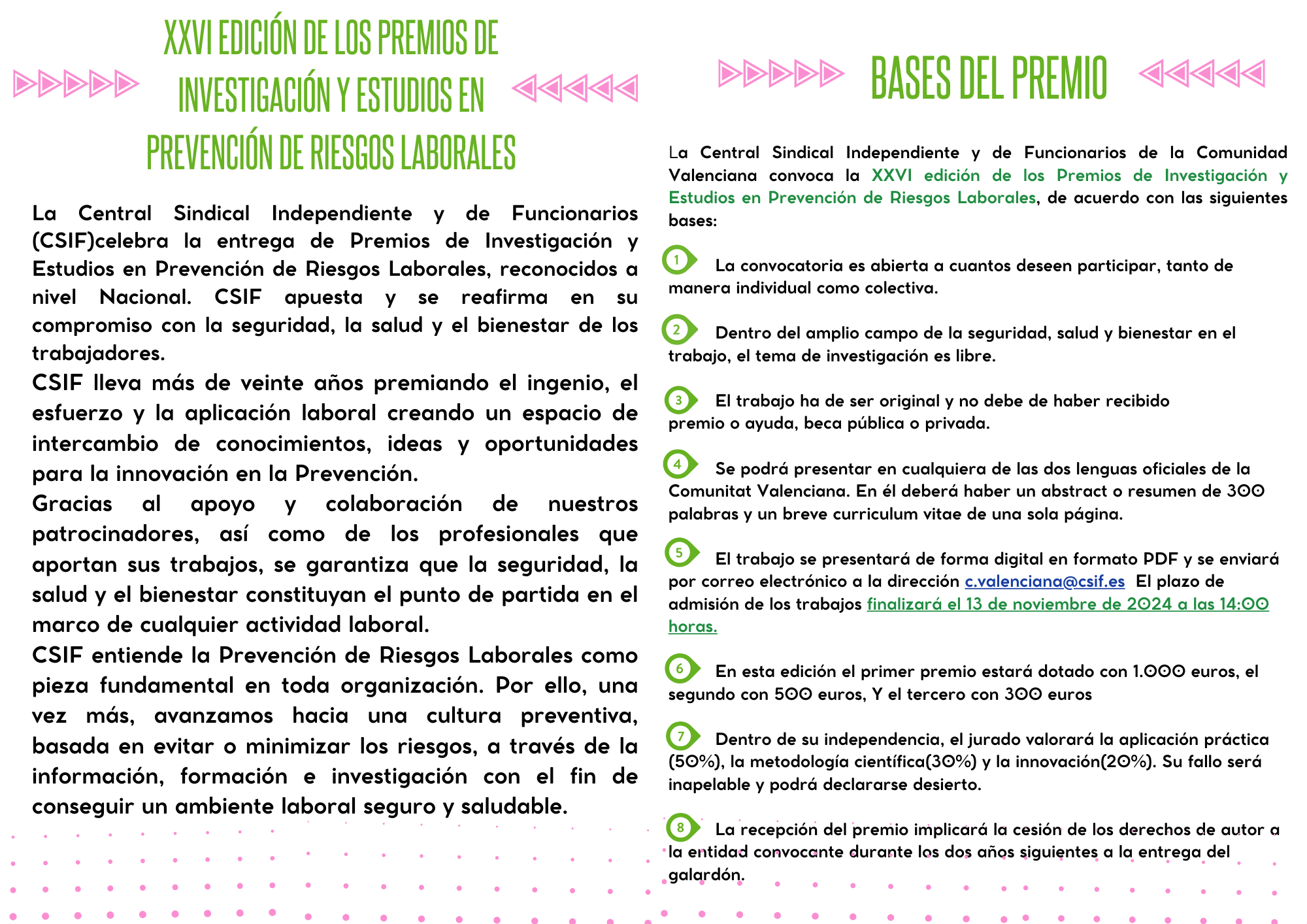 XXVI EDICIÓN DE LOS PREMIOS DE INVESTIGACIÓN Y ESTUDIOS EN PREVENCIÓN DE RIESGOS LABORALES

La Central Sindical Independiente y de Funcionarios (CSIF)celebra la entrega de Premios de Investigación y Estudios en Prevención de Riesgos Laborales, reconocidos a nivel Nacional. CSIF apuesta y se reafirma en su compromiso con la seguridad, la salud y el bienestar de los trabajadores.
CSIF lleva más de veinte años premiando el ingenio, el esfuerzo y la aplicación laboral creando un espacio de intercambio de conocimientos, ideas y oportunidades para la innovación en la Prevención.
Gracias al apoyo y colaboración de nuestros patrocinadores, así como de los profesionales que aportan sus trabajos, se garantiza que la seguridad, la salud y el bienestar constituyan el punto de partida en el marco de cualquier actividad laboral.
CSIF entiende la Prevención de Riesgos Laborales como pieza fundamental en toda organización. Por ello, una vez más, avanzamos hacia una cultura preventiva, basada en evitar o minimizar los riesgos, a través de la información, formación e investigación con el fin de conseguir un ambiente laboral seguro y saludable.

BASES DEL PREMIO

La Central Sindical Independiente y de Funcionarios de la Comunidad Valenciana convoca la XXVI edición de los Premios de Investigación y Estudios en Prevención de Riesgos Laborales, de acuerdo con las siguientes bases:

1 La convocatoria es abierta a cuantos deseen participar, tanto de manera individual como colectiva.

2 Dentro del amplio campo de la seguridad, salud y bienestar en el trabajo, el tema de investigación es libre.

3 El trabajo ha de ser original y no debe de haber recibido premio o ayuda, beca pública o privada.

4 Se podrá presentar en cualquiera de las dos lenguas oficiales de la Comunitat Valenciana. En él deberá haber un abstract o resumen de 300 palabras y un breve curriculum vitae de una sola página.

5 El trabajo se presentará de forma digital en formato PDF y se enviará por correo electrónico a la dirección c.valenciana@csif.es El plazo de admisión de los trabajos finalizará el 13 de noviembre de 2024 a las 14:00 horas.

6 En esta edición el primer premio estará dotado con 1.000 euros, el segundo con 500 euros, Y el tercero con 300 euros

7 Dentro de su independencia, el jurado valorará la aplicación práctica (50%), la metodología científica(30%) y la innovación(20%). Su fallo será inapelable y podrá declararse desierto.

8 La recepción del premio implicará la cesión de los derechos de autor a la entidad convocante durante los dos años siguientes a la entrega del galardón.